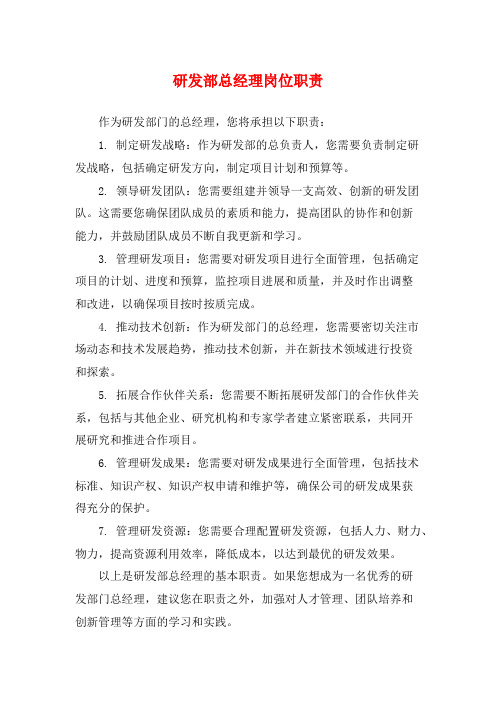 研发部总经理岗位职责

作为研发部门的总经理，您将承担以下职责：

1. 制定研发战略：作为研发部的总负责人，您需要负责制定研发战略，包括确定研发方向，制定项目计划和预算等。

2. 领导研发团队：您需要组建并领导一支高效、创新的研发团队。这需要您确保团队成员的素质和能力，提高团队的协作和创新能力，并鼓励团队成员不断自我更新和学习。

3. 管理研发项目：您需要对研发项目进行全面管理，包括确定项目的计划、进度和预算，监控项目进展和质量，并及时作出调整和改进，以确保项目按时按质完成。

4. 推动技术创新：作为研发部门的总经理，您需要密切关注市场动态和技术发展趋势，推动技术创新，并在新技术领域进行投资和探索。

5. 拓展合作伙伴关系：您需要不断拓展研发部门的合作伙伴关系，包括与其他企业、研究机构和专家学者建立紧密联系，共同开展研究和推进合作项目。

6. 管理研发成果：您需要对研发成果进行全面管理，包括技术标准、知识产权、知识产权申请和维护等，确保公司的研发成果获得充分的保护。

7. 管理研发资源：您需要合理配置研发资源，包括人力、财力、物力，提高资源利用效率，降低成本，以达到最优的研发效果。

以上是研发部总经理的基本职责。如果您想成为一名优秀的研发部门总经理，建议您在职责之外，加强对人才管理、团队培养和创新管理等方面的学习和实践。